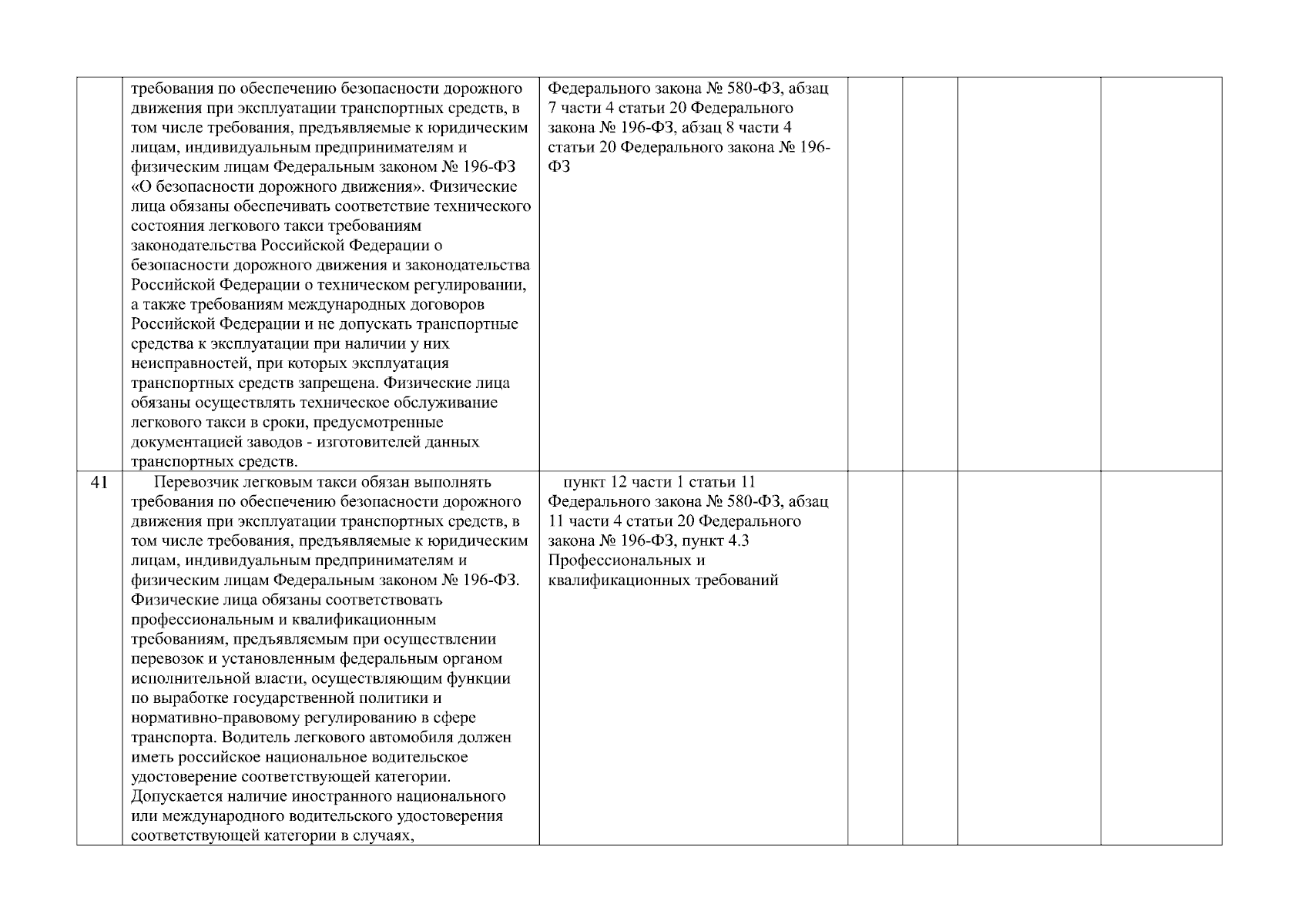 |  | требования по обеспечению безопасности дорожного движения при эксплуатации транспортных средств, в том числе требования, предъявляемые к юридическим лицам, индивидуальным предпринимателям и физическим лицам Федеральным законом № 196-ФЗ «О безопасности дорожного движения». Физические лица обязаны обеспечивать соответствие технического состояния легкового такси требованиям законодательства Российской Федерации о безопасности дорожного движения и законодательства Российской Федерации о техническом регулировании, а также требованиям международных договоров Российской Федерации и не допускать транспортные средства к эксплуатации при наличии у них неисправностей, при которых эксплуатация транспортных средств запрещена. Физические лица обязаны осуществлять техническое обслуживание легкового такси в сроки, предусмотренные документацией заводов - изготовителей данных транспортных средств. | Федерального закона № 580-ФЗ, абзац 7 части 4 статьи 20 Федерального закона № 196-ФЗ, абзац 8 части 4 статьи 20 Федерального закона № 196-ФЗ |  |  |  |  |
|---|---|---|---|---|---|---|
| 41 | Перевозчик легковым такси обязан выполнять требования по обеспечению безопасности дорожного движения при эксплуатации транспортных средств, в том числе требования, предъявляемые к юридическим лицам, индивидуальным предпринимателям и физическим лицам Федеральным законом № 196-ФЗ. Физические лица обязаны соответствовать профессиональным и квалификационным требованиям, предъявляемым при осуществлении перевозок и установленным федеральным органом исполнительной власти, осуществляющим функции по выработке государственной политики и нормативно-правовому регулированию в сфере транспорта. Водитель легкового автомобиля должен иметь российское национальное водительское удостоверение соответствующей категории. Допускается наличие иностранного национального или международного водительского удостоверения соответствующей категории в случаях, | пункт 12 части 1 статьи 11 Федерального закона № 580-ФЗ, абзац 11 части 4 статьи 20 Федерального закона № 196-ФЗ, пункт 4.3 Профессиональных и квалификационных требований |  |  |  |  |